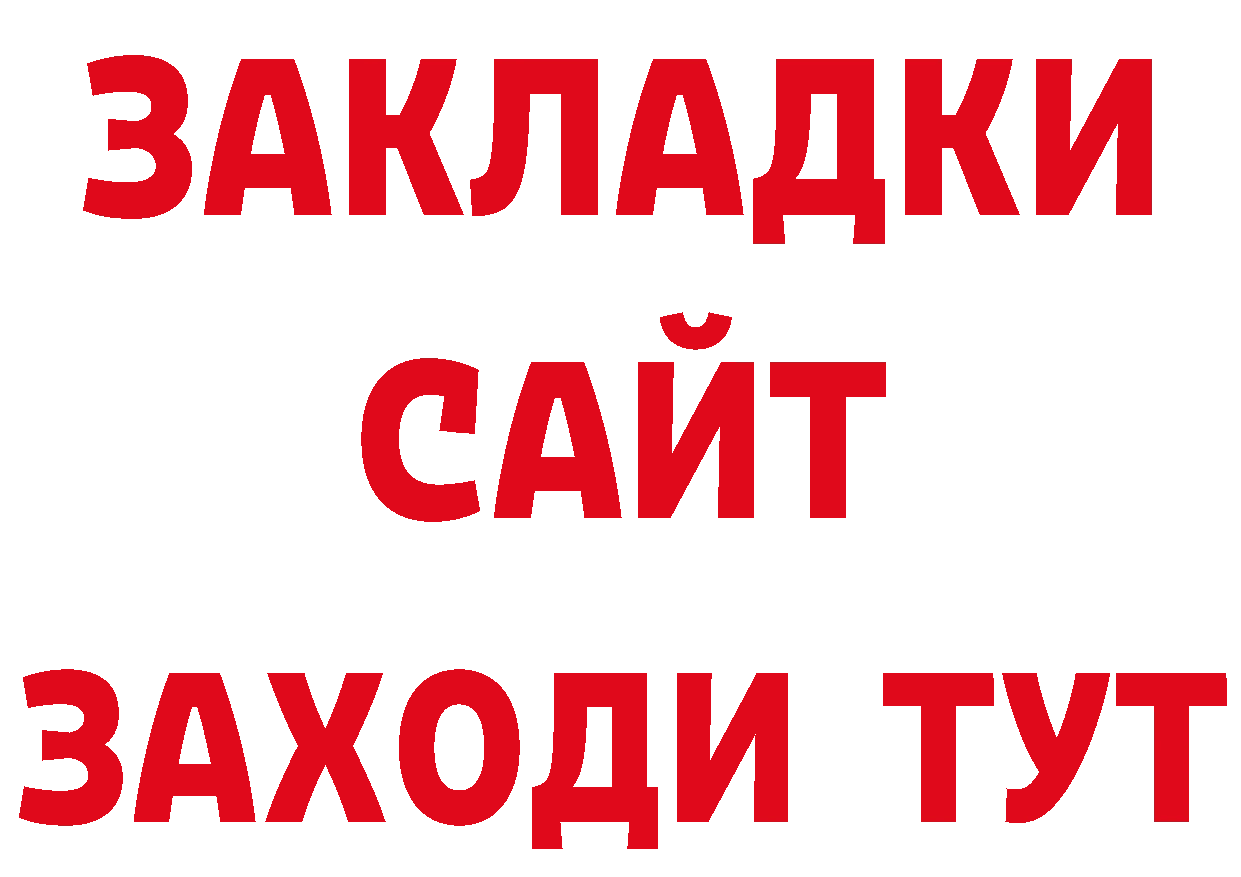 ЗАКЛАДКИ
САЙТ
ЗАХОДИ ТУТ